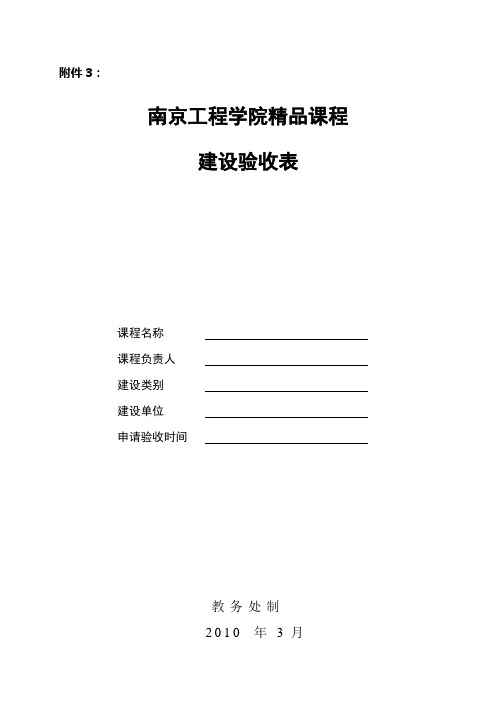 附件 3：

南京工程学院精品课程

建设验收表

课程名称

课程负责人

建设类别

建设单位

申请验收时间

教 务 处 制

2010 年 3 月